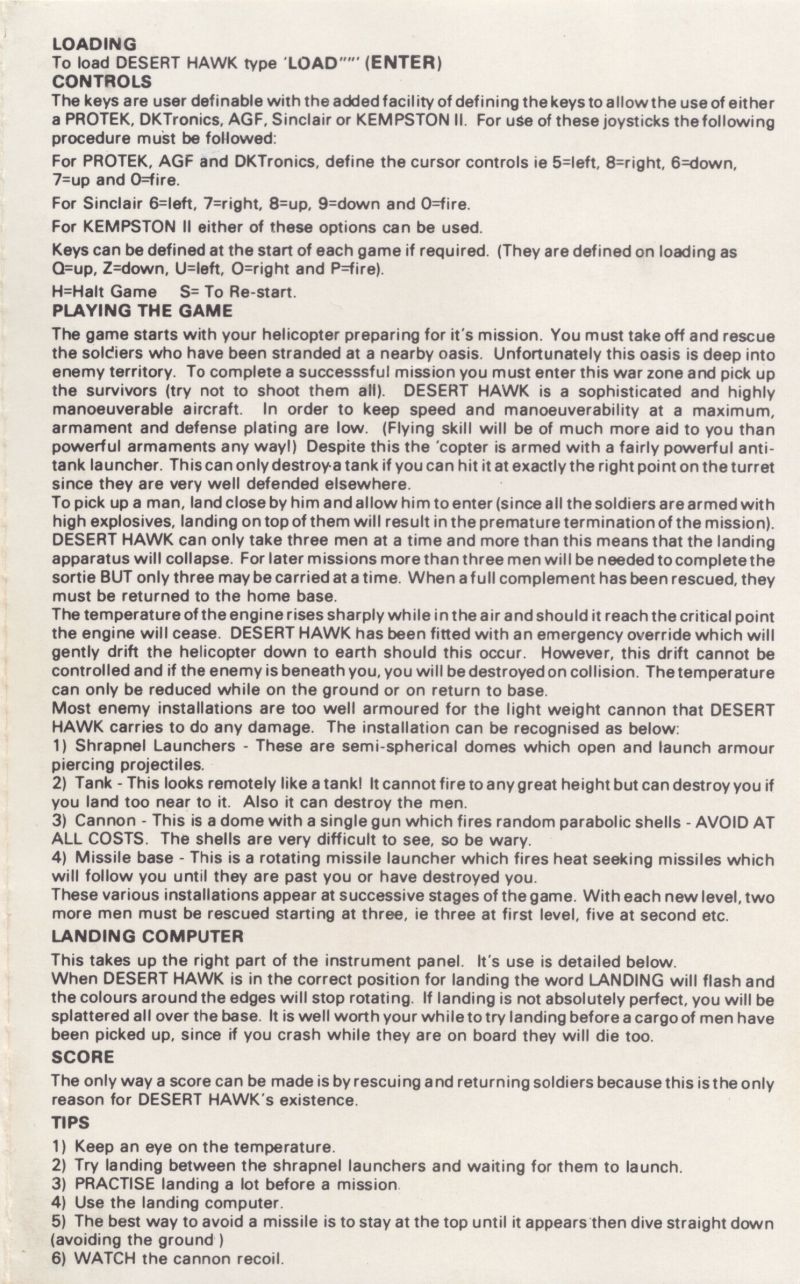 LOADING
To load DESERT HAWK type 'LOAD""' (ENTER)
CONTROLS
The keys are user definable with the added facility of defining the keys to allow the use of either a PROTEK, DKTronics, AGF, Sinclair or KEMPSTON II. For use of these joysticks the following procedure must be followed:
For PROTEK, AGF and DKTronics, define the cursor controls ie 5=left, 8=right, 6=down, 7=up and 0=fire.
For Sinclair 6=left, 7=right, 8=up, 9=down and 0=fire.
For KEMPSTON II either of these options can be used.
Keys can be defined at the start of each game if required. (They are defined on loading as Q=up, Z=down, U=left, O=right and P=fire).
H=Halt Game S= To Re-start.
PLAYING THE GAME
The game starts with your helicopter preparing for it's mission. You must take off and rescue the soldiers who have been stranded at a nearby oasis. Unfortunately this oasis is deep into enemy territory. To complete a successsful mission you must enter this war zone and pick up the survivors (try not to shoot them all). DESERT HAWK is a sophisticated and highly manoeuverable aircraft. In order to keep speed and manoeuverability at a maximum, armament and defense plating are low. (Flying skill will be of much more aid to you than powerful armaments any way!) Despite this the 'copter is armed with a fairly powerful anti-tank launcher. This can only destroy a tank if you can hit it at exactly the right point on the turret since they are very well defended elsewhere.
To pick up a man, land close by him and allow him to enter (since all the soldiers are armed with high explosives, landing on top of them will result in the premature termination of the mission). DESERT HAWK can only take three men at a time and more than this means that the landing apparatus will collapse. For later missions more than three men will be needed to complete the sortie BUT only three may be carried at a time. When a full complement has been rescued, they must be returned to the home base.
The temperature of the engine rises sharply while in the air and should it reach the critical point the engine will cease. DESERT HAWK has been fitted with an emergency override which will gently drift the helicopter down to earth should this occur. However, this drift cannot be controlled and if the enemy is beneath you, you will be destroyed on collision. The temperature can only be reduced while on the ground or on return to base.
Most enemy installations are too well armoured for the light weight cannon that DESERT HAWK carries to do any damage. The installation can be recognised as below:
1) Shrapnel Launchers - These are semi-spherical domes which open and launch armour piercing projectiles.
2) Tank - This looks remotely like a tank! It cannot fire to any great height but can destroy you if you land too near to it. Also it can destroy the men.
3) Cannon - This is a dome with a single gun which fires random parabolic shells - AVOID AT ALL COSTS. The shells are very difficult to see, so be wary.
4) Missile base - This is a rotating missile launcher which fires heat seeking missiles which will follow you until they are past you or have destroyed you.
These various installations appear at successive stages of the game. With each new level, two more men must be rescued starting at three, ie three at first level, five at second etc.
LANDING COMPUTER
This takes up the right part of the instrument panel. It's use is detailed below.
When DESERT HAWK is in the correct position for landing the word LANDING will flash and the colours around the edges will stop rotating. If landing is not absolutely perfect, you will be splattered all over the base. It is well worth your while to try landing before a cargo of men have been picked up, since if you crash while they are on board they will die too.
SCORE
The only way a score can be made is by rescuing and returning soldiers because this is the only reason for DESERT HAWK's existence.
TIPS
1) Keep an eye on the temperature.
2) Try landing between the shrapnel launchers and waiting for them to launch.
3) PRACTISE landing a lot before a mission.
4) Use the landing computer.
5) The best way to avoid a missile is to stay at the top until it appears then dive straight down (avoiding the ground )
6) WATCH the cannon recoil.